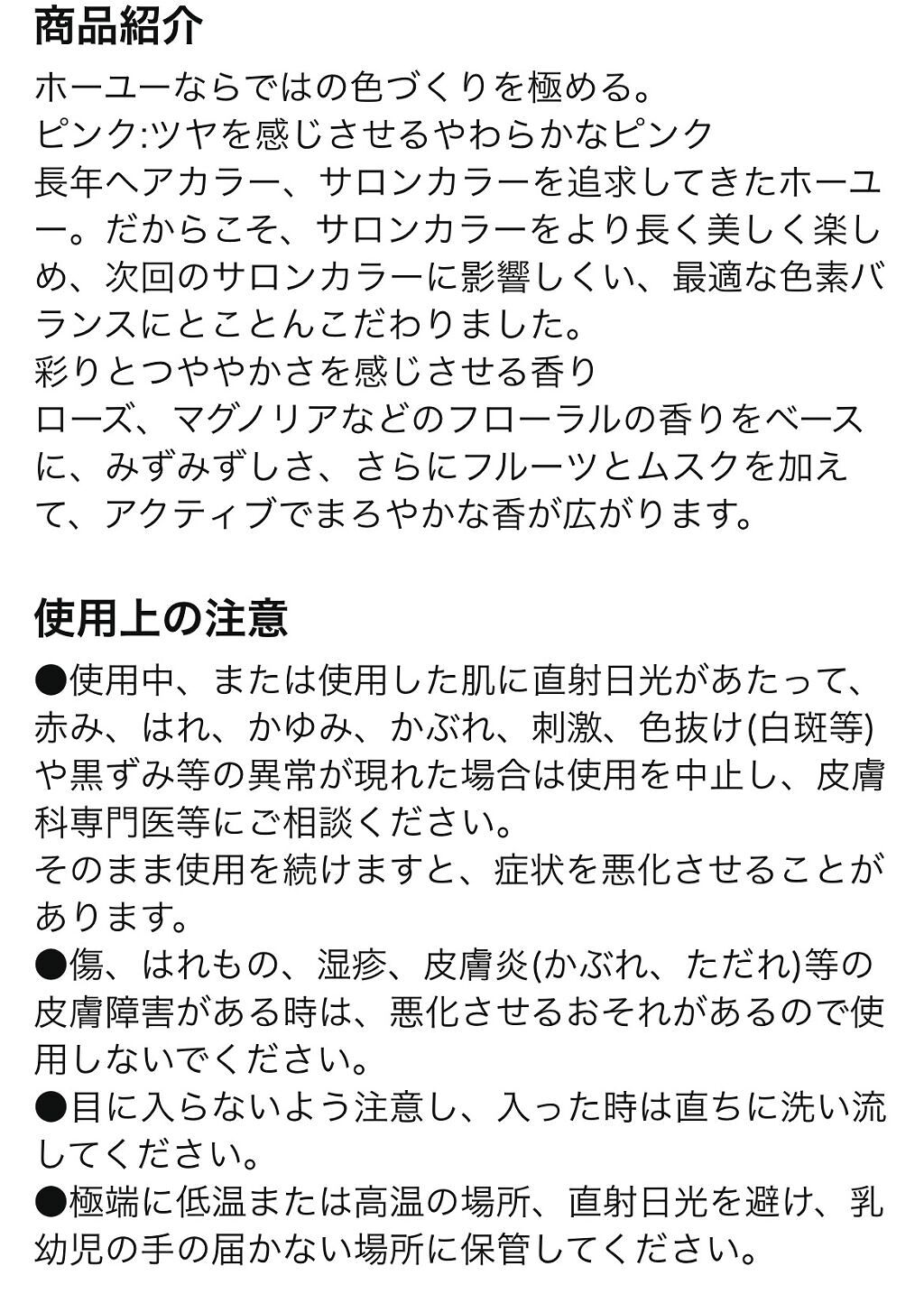 商品紹介

ホーユーならではの色づくりを極める。
ピンク:ツヤを感じさせるやわらかなピンク
長年ヘアカラー、サロンカラーを追求してきたホーユー。だからこそ、サロンカラーをより長く美しく楽しめ、次回のサロンカラーに影響しくい、最適な色素バランスにとことんこだわりました。
彩りとつややかさを感じさせる香り
ローズ、マグノリアなどのフローラルの香りをベースに、みずみずしさ、さらにフルーツとムスクを加えて、アクティブでまろやかな香が広がります。

使用上の注意

●使用中、または使用した肌に直射日光があたって、赤み、はれ、かゆみ、かぶれ、刺激、色抜け(白斑等)や黒ずみ等の異常が現れた場合は使用を中止し、皮膚科専門医等にご相談ください。
そのまま使用を続けますと、症状を悪化させることがあります。
●傷、はれもの、湿疹、皮膚炎(かぶれ、ただれ)等の皮膚障害がある時は、悪化させるおそれがあるので使用しないでください。
●目に入らないよう注意し、入った時は直ちに洗い流してください。
●極端に低温または高温の場所、直射日光を避け、乳幼児の手の届かない場所に保管してください。